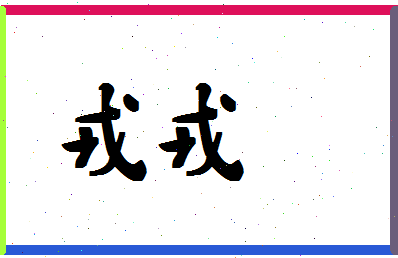 戎戎